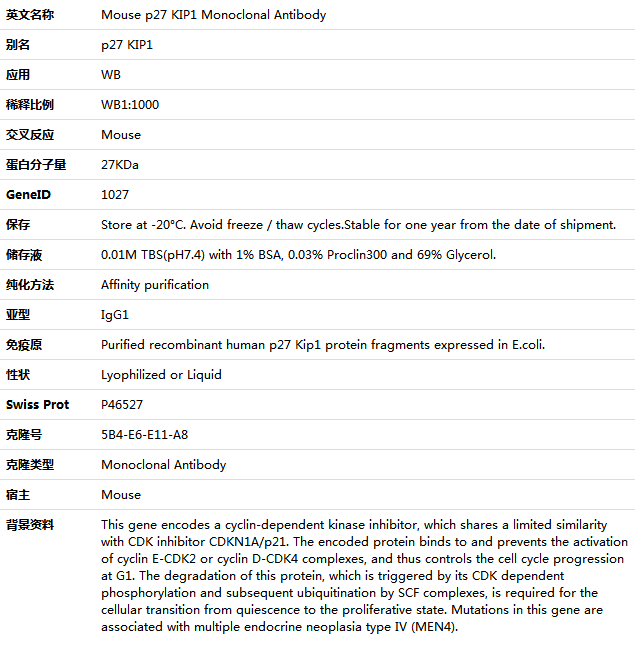 | 英文名称 | Mouse p27 KIP1 Monoclonal Antibody |
|---|---|
| 别名 | p27 KIP1 |
| 应用 | WB |
| 稀释比例 | WB1:1000 |
| 交叉反应 | Mouse |
| 蛋白分子量 | 27KDa |
| GeneID | 1027 |
| 保存 | Store at -20°C. Avoid freeze / thaw cycles.Stable for one year from the date of shipment. |
| 储存液 | 0.01M TBS(pH7.4) with 1% BSA, 0.03% Proclin300 and 69% Glycerol. |
| 纯化方法 | Affinity purification |
| 亚型 | IgG1 |
| 免疫原 | Purified recombinant human p27 Kip1 protein fragments expressed in E.coli. |
| 性状 | Lyophilized or Liquid |
| Swiss Prot | P46527 |
| 克隆号 | 5B4-E6-E11-A8 |
| 克隆类型 | Monoclonal Antibody |
| 宿主 | Mouse |
| 背景资料 | This gene encodes a cyclin-dependent kinase inhibitor, which shares a limited similarity with CDK inhibitor CDKN1A/p21. The encoded protein binds to and prevents the activation of cyclin E-CDK2 or cyclin D-CDK4 complexes, and thus controls the cell cycle progression at G1. The degradation of this protein, which is triggered by its CDK dependent phosphorylation and subsequent ubiquitination by SCF complexes, is required for the cellular transition from quiescence to the proliferative state. Mutations in this gene are associated with multiple endocrine neoplasia type IV (MEN4). |